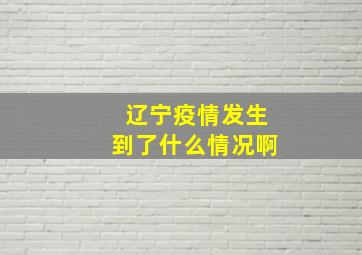 辽宁疫情发生
到了什么情况啊